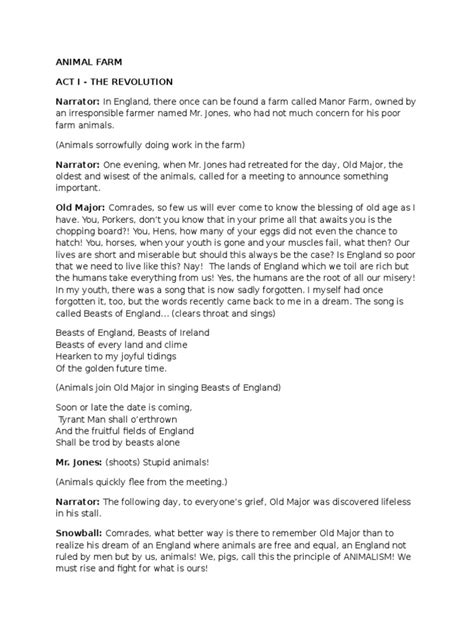 ANIMAL FARM

ACT I - THE REVOLUTION

Narrator: In England, there once can be found a farm called Manor Farm, owned by an irresponsible farmer named Mr. Jones, who had not much concern for his poor farm animals.

(Animals sorrowfully doing work in the farm)

Narrator: One evening, when Mr. Jones had retreated for the day, Old Major, the oldest and wisest of the animals, called for a meeting to announce something important.

Old Major: Comrades, so few us will ever come to know the blessing of old age as I have. You, Porkers, don't you know that in your prime all that awaits you is the chopping board?! You, Hens, how many of your eggs did not even the chance to hatch! You, horses, when your youth is gone and your muscles fail, what then? Our lives are short and miserable but should this always be the case? Is England so poor that we need to live like this? Nay! The lands of England which we toil are rich but the humans take everything from us! Yes, the humans are the root of all our misery! In my youth, there was a song that is now sadly forgotten. I myself had once forgotten it, too, but the words recently came back to me in a dream. The song is called Beasts of England... (clears throat and sings)

Beasts of England, Beasts of Ireland
Beasts of every land and clime
Hearken to my joyful tidings
Of the golden future time.

(Animals join Old Major in singing Beasts of England)

Soon or late the date is coming,
Tyrant Man shall o'erthrown
And the fruitful fields of England
Shall be trod by beasts alone

Mr. Jones: (shoots) Stupid animals!

(Animals quickly flee from the meeting.)

Narrator: The following day, to everyone's grief, Old Major was discovered lifeless in his stall.

Snowball: Comrades, what better way is there to remember Old Major than to realize his dream of an England where animals are free and equal, an England not ruled by men but by us, animals! We, pigs, call this the principle of ANIMALISM! We must rise and fight for what is ours!